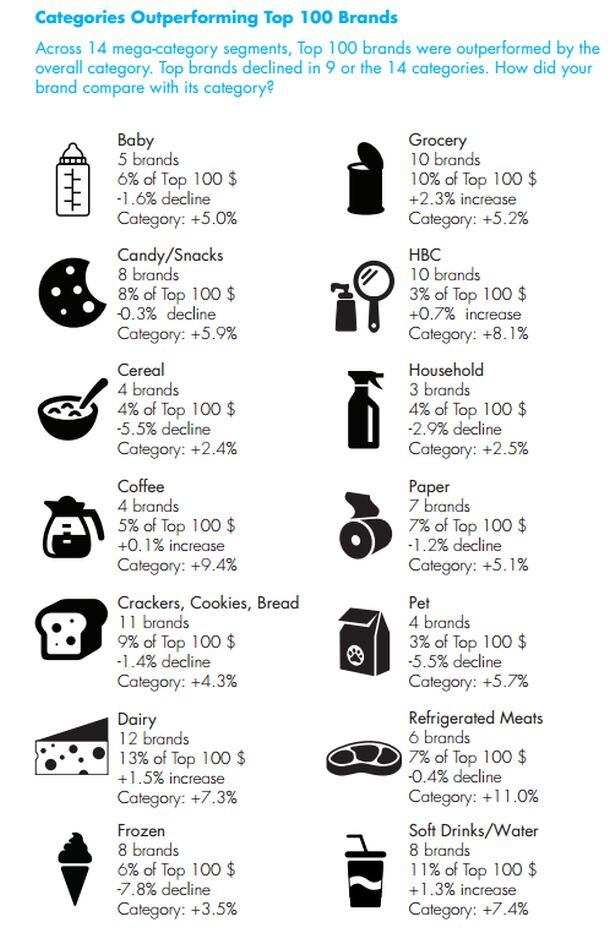 Categories Outperforming Top 100 Brands

Across 14 mega-category segments, Top 100 brands were outperformed by the overall category. Top brands declined in 9 or the 14 categories. How did your brand compare with its category?

Baby
5 brands
6% of Top 100 $
-1.6% decline
Category: +5.0%

Candy/Snacks
8 brands
8% of Top 100 $
-0.3% decline
Category: +5.9%

Cereal
4 brands
4% of Top 100 $
-5.5% decline
Category: +2.4%

Coffee
4 brands
5% of Top 100 $
+0.1% increase
Category: +9.4%

Crackers, Cookies, Bread
11 brands
9% of Top 100 $
-1.4% decline
Category: +4.3%

Dairy
12 brands
13% of Top 100 $
+1.5% increase
Category: +7.3%

Frozen
8 brands
6% of Top 100 $
-7.8% decline
Category: +3.5%

Grocery
10 brands
10% of Top 100 $
+2.3% increase
Category: +5.2%

HBC
10 brands
3% of Top 100 $
+0.7% increase
Category: +8.1%

Household
3 brands
4% of Top 100 $
-2.9% decline
Category: +2.5%

Paper
7 brands
7% of Top 100 $
-1.2% decline
Category: +5.1%

Pet
4 brands
3% of Top 100 $
-5.5% decline
Category: +5.7%

Refrigerated Meats
6 brands
7% of Top 100 $
-0.4% decline
Category: +11.0%

Soft Drinks/Water
8 brands
11% of Top 100 $
+1.3% increase
Category: +7.4%